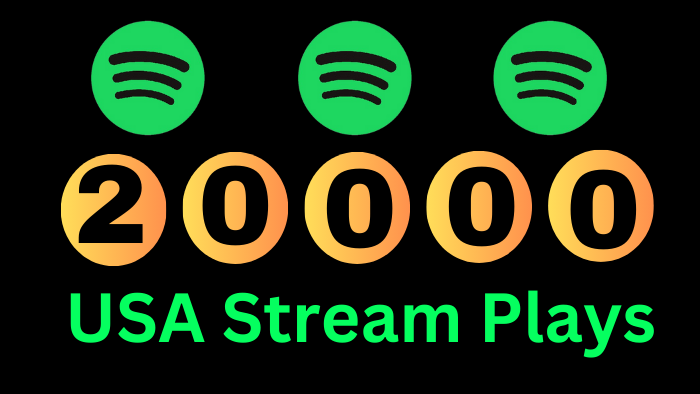 20000

USA Stream Plays